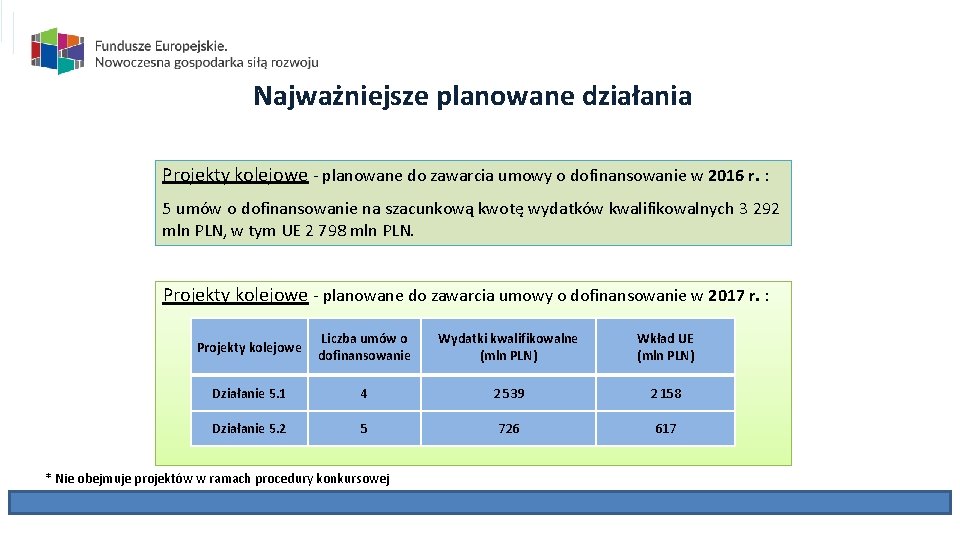 Fundusze Europejskie.
Nowoczesna gospodarka siłą rozwoju

Najważniejsze planowane działania

Projekty kolejowe - planowane do zawarcia umowy o dofinansowanie w 2016 r. :

5 umów o dofinansowanie na szacunkową kwotę wydatków kwalifikowalnych 3 292 mln PLN, w tym UE 2 798 mln PLN.

Projekty kolejowe - planowane do zawarcia umowy o dofinansowanie w 2017 r. :

| Projekty kolejowe | Liczba umów o dofinansowanie | Wydatki kwalifikowalne (mln PLN) | Wkład UE (mln PLN) |
|---|---|---|---|
| Działanie 5.1 | 4 | 2 539 | 2 158 |
| Działanie 5.2 | 5 | 726 | 617 |

* Nie obejmuje projektów w ramach procedury konkursowej